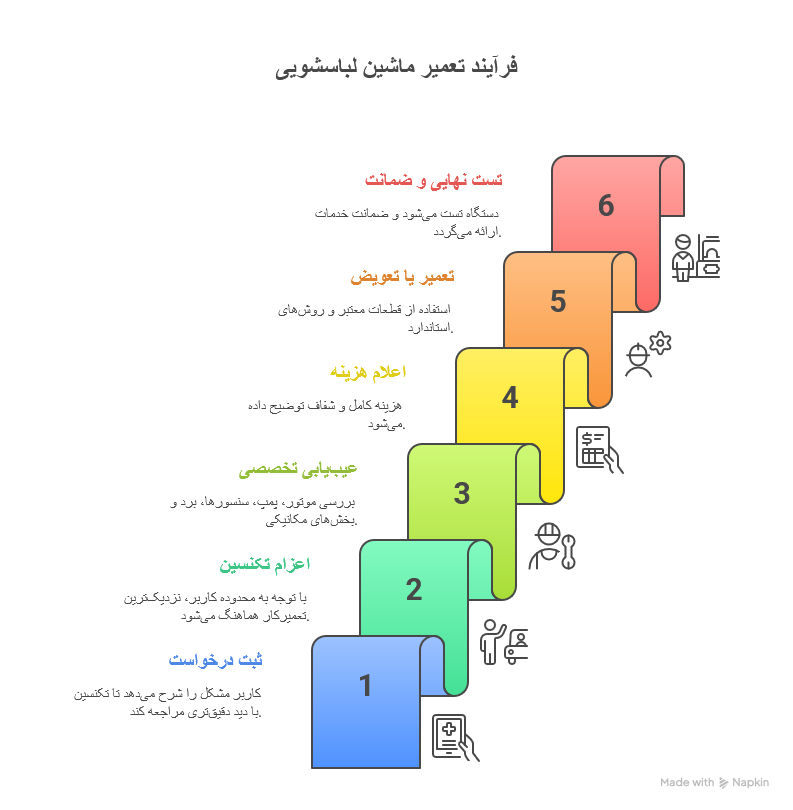 فرآیند تعمیر ماشین لباسشویی

تست نهایی و ضمانت

دستگاه تست می‌شود و ضمانت خدمات ارائه می‌گردد.

6

تعمیر یا تعویض

استفاده از قطعات معتبر و روش‌های استاندارد.

5

اعلام هزینه

هزینه کامل و شفاف توضیح داده می‌شود.

4

عیب‌یابی تخصصی

بررسی موتور، پمپ، سنسورها، برد و بخش‌های مکانیکی.

3

اعزام تکنسین

با توجه به محدوده کاربر، نزدیک‌ترین تعمیرکار هماهنگ می‌شود.

2

ثبت درخواست

کاربر مشکل را شرح می‌دهد تا تکنسین با دید دقیق‌تری مراجعه کند.

1

Made with Napkin